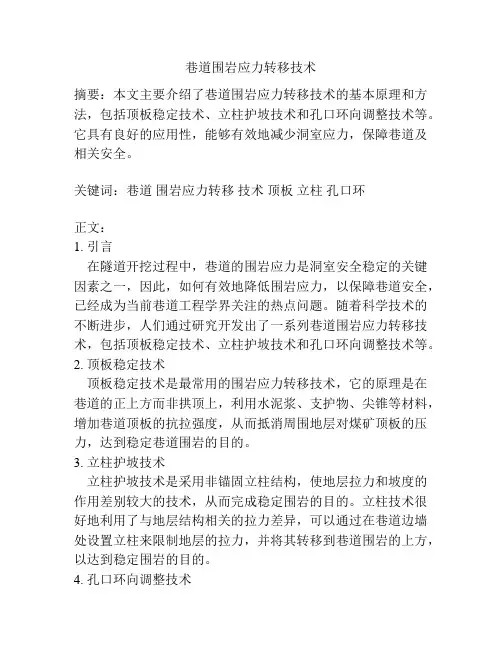 巷道围岩应力转移技术

摘要：本文主要介绍了巷道围岩应力转移技术的基本原理和方法，包括顶板稳定技术、立柱护坡技术和孔口环向调整技术等。它具有良好的应用性，能够有效地减少洞室应力，保障巷道及相关安全。

关键词：巷道 围岩应力转移 技术 顶板 立柱 孔口环

正文：
1. 引言
在隧道开挖过程中，巷道的围岩应力是洞室安全稳定的关键因素之一，因此，如何有效地降低围岩应力，以保障巷道安全，已经成为当前巷道工程学界关注的热点问题。随着科学技术的不断进步，人们通过研究开发出了一系列巷道围岩应力转移技术，包括顶板稳定技术、立柱护坡技术和孔口环向调整技术等。
2. 顶板稳定技术
顶板稳定技术是最常用的围岩应力转移技术，它的原理是在巷道的正上方而非拱顶上，利用水泥浆、支护物、尖锥等材料，增加巷道顶板的抗拉强度，从而抵消周围地层对煤矿顶板的压力，达到稳定巷道围岩的目的。
3. 立柱护坡技术
立柱护坡技术是采用非锚固立柱结构，使地层拉力和坡度的作用差别较大的技术，从而完成稳定围岩的目的。立柱技术很好地利用了与地层结构相关的拉力差异，可以通过在巷道边墙处设置立柱来限制地层的拉力，并将其转移到巷道围岩的上方，以达到稳定围岩的目的。
4. 孔口环向调整技术